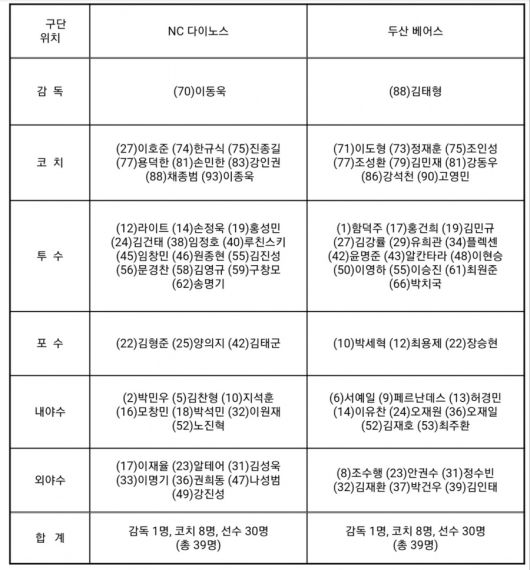 | 구단 위치 | NC 다이노스 | 두산 베어스 |
|---|---|---|
| 감 독 | (70)이동욱 | (88)김태형 |
| 코 치 | (27)이호준 (74)한규식 (75)진종길 (77)용덕한 (81)손민한 (83)강인권 (88)채종범 (93)이종욱 | (71)이도형 (73)정재훈 (75)조인성 (77)조성환 (79)김민재 (81)강동우 (86)강석천 (90)고영민 |
| 투 수 | (12)라이트 (14)손정욱 (19)홍성민 (24)김건태 (38)임정호 (40)루친스키 (45)임창민 (46)원종현 (55)김진성 (56)문경찬 (58)김영규 (59)구창모 (62)송명기 | (1)함덕주 (17)홍건희 (19)김민규 (27)김강률 (29)유희관 (34)플렉센 (42)윤명준 (43)알칸타라 (48)이현승 (50)이영하 (55)이승진 (61)최원준 (66)박치국 |
| 포 수 | (22)김형준 (25)양의지 (42)김태군 | (10)박세혁 (12)최용제 (22)장승현 |
| 내야수 | (2)박민우 (5)김찬형 (10)지석훈 (16)모창민 (18)박석민 (32)이원재 (52)노진혁 | (6)서예일 (9)페르난데스 (13)허경민 (14)이유찬 (24)오재원 (36)오재일 (52)김재호 (53)최주환 |
| 외야수 | (17)이재율 (23)알테어 (31)김성욱 (33)이명기 (36)권희동 (47)나성범 (49)강진성 | (8)조수행 (23)안권수 (31)정수빈 (32)김재환 (37)박건우 (39)김인태 |
| 합 계 | 감독 1명, 코치 8명, 선수 30명 (총 39명) | 감독 1명, 코치 8명, 선수 30명 (총 39명) |